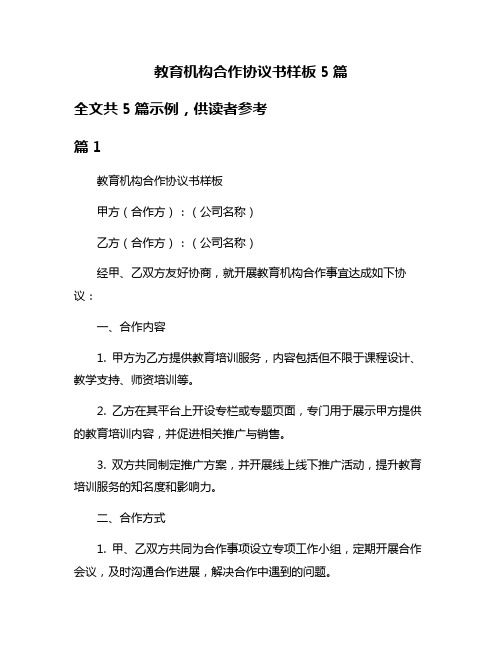 教育机构合作协议书样板 5 篇

全文共 5 篇示例，供读者参考

篇 1

教育机构合作协议书样板

甲方（合作方）：（公司名称）

乙方（合作方）：（公司名称）

经甲、乙双方友好协商，就开展教育机构合作事宜达成如下协议：

一、合作内容

1. 甲方为乙方提供教育培训服务，内容包括但不限于课程设计、教学支持、师资培训等。

2. 乙方在其平台上开设专栏或专题页面，专门用于展示甲方提供的教育培训内容，并促进相关推广与销售。

3. 双方共同制定推广方案，并开展线上线下推广活动，提升教育培训服务的知名度和影响力。

二、合作方式

1. 甲、乙双方共同为合作事项设立专项工作小组，定期开展合作会议，及时沟通合作进展，解决合作中遇到的问题。